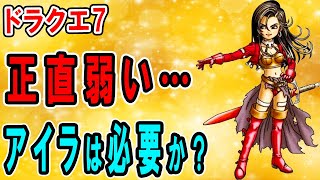 ドラクエ7

正直弱い…

アイラは必要か？